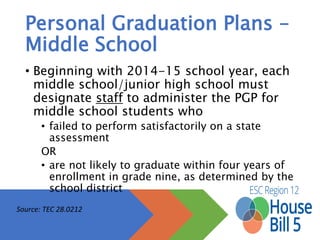 Personal Graduation Plans – Middle School

• Beginning with 2014-15 school year, each middle school/junior high school must designate staff to administer the PGP for middle school students who
  • failed to perform satisfactorily on a state assessment
  OR
  • are not likely to graduate within four years of enrollment in grade nine, as determined by the school district

Source: TEC 28.0212

ESC Region 12
House Bill 5